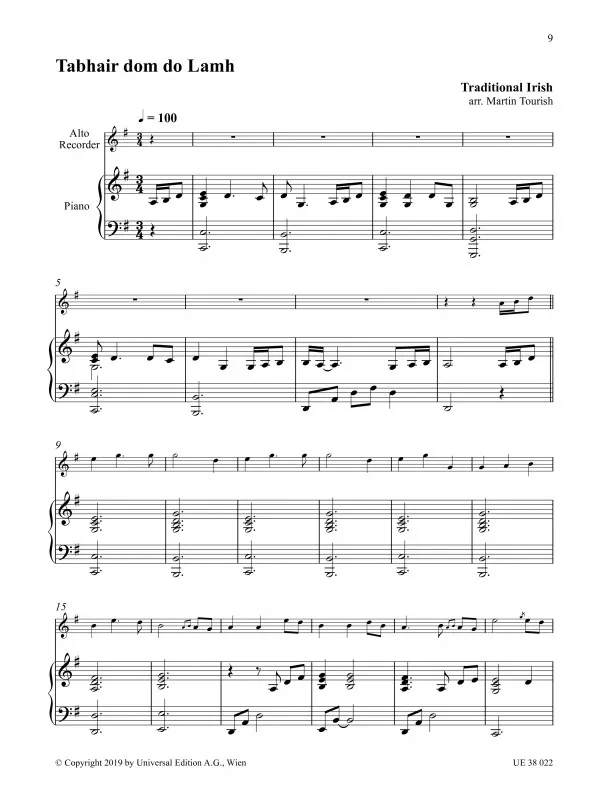 9

Tabhair dom do Lamh

Traditional Irish
arr. Martin Tourish

♩ = 100

Alto Recorder

Piano

5

9

15

© Copyright 2019 by Universal Edition A.G., Wien

UE 38 022